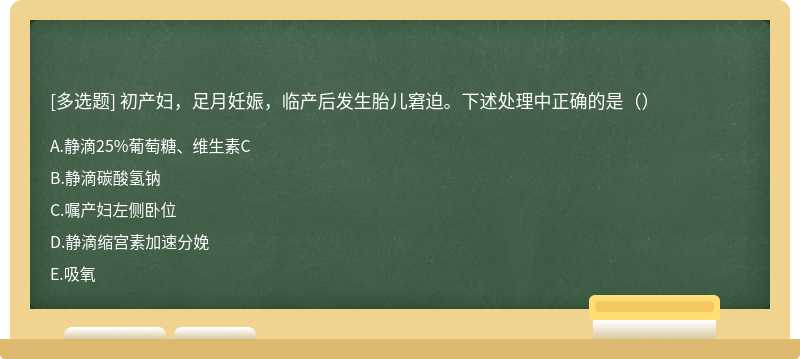 [多选题] 初产妇，足月妊娠，临产后发生胎儿窘迫。下述处理中正确的是（）

A.静滴25%葡萄糖、维生素C

B.静滴碳酸氢钠

C.嘱产妇左侧卧位

D.静滴缩宫素加速分娩

E.吸氧